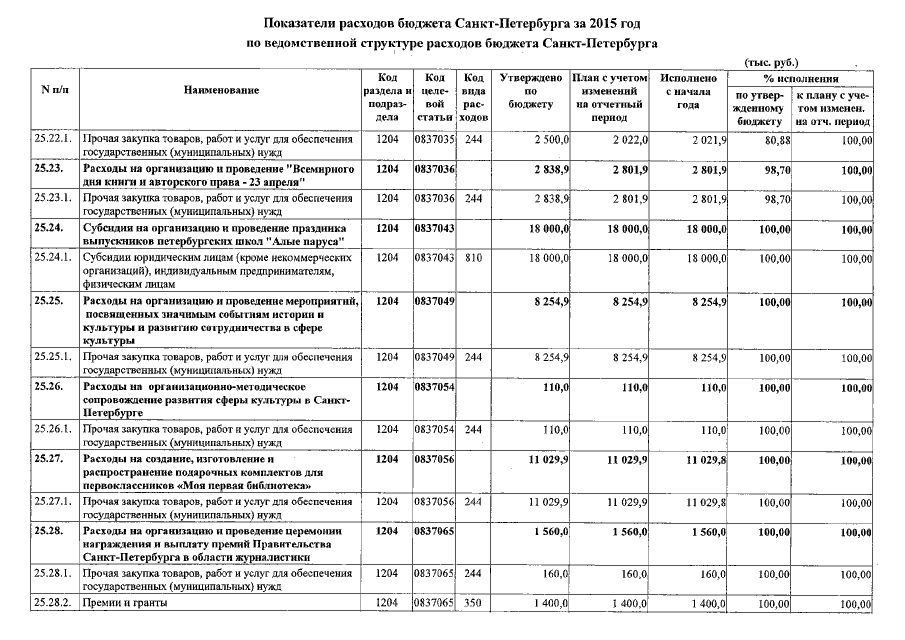 Показатели расходов бюджета Санкт-Петербурга за 2015 год
по ведомственной структуре расходов бюджета Санкт-Петербурга

(тыс. руб.)

| N п/п | Наименование | Код раздела и подраздела | Код целевой статьи | Код вида расходов | Утверждено по бюджету | План с учетом изменений на отчетный период | Исполнено с начала года | % исполнения по утвержденному бюджету | % исполнения к плану с учетом изменен. на отч. период |
|---|---|---|---|---|---|---|---|---|---|
| 25.22.1. | Прочая закупка товаров, работ и услуг для обеспечения государственных (муниципальных) нужд | 1204 | 0837035 | 244 | 2 500,0 | 2 022,0 | 2 021,9 | 80,88 | 100,00 |
| 25.23. | Расходы на организацию и проведение "Всемирного дня книги и авторского права - 23 апреля" | 1204 | 0837036 | | 2 838,9 | 2 801,9 | 2 801,9 | 98,70 | 100,00 |
| 25.23.1. | Прочая закупка товаров, работ и услуг для обеспечения государственных (муниципальных) нужд | 1204 | 0837036 | 244 | 2 838,9 | 2 801,9 | 2 801,9 | 98,70 | 100,00 |
| 25.24. | Субсидия на организацию и проведение праздника выпускников петербургских школ "Алые паруса" | 1204 | 0837043 | | 18 000,0 | 18 000,0 | 18 000,0 | 100,00 | 100,00 |
| 25.24.1. | Субсидии юридическим лицам (кроме некоммерческих организаций), индивидуальным предпринимателям, физическим лицам | 1204 | 0837043 | 810 | 18 000,0 | 18 000,0 | 18 000,0 | 100,00 | 100,00 |
| 25.25. | Расходы на организацию и проведение мероприятий, посвященных значимым событиям истории и культуры и развитию сотрудничества в сфере культуры | 1204 | 0837049 | | 8 254,9 | 8 254,9 | 8 254,9 | 100,00 | 100,00 |
| 25.25.1. | Прочая закупка товаров, работ и услуг для обеспечения государственных (муниципальных) нужд | 1204 | 0837049 | 244 | 8 254,9 | 8 254,9 | 8 254,9 | 100,00 | 100,00 |
| 25.26. | Расходы на организационно-методическое сопровождение развития сферы культуры в Санкт-Петербурге | 1204 | 0837054 | | 110,0 | 110,0 | 110,0 | 100,00 | 100,00 |
| 25.26.1. | Прочая закупка товаров, работ и услуг для обеспечения государственных (муниципальных) нужд | 1204 | 0837054 | 244 | 110,0 | 110,0 | 110,0 | 100,00 | 100,00 |
| 25.27. | Расходы на создание, изготовление и распространение подарочных комплектов для первоклассников «Моя первая библиотека» | 1204 | 0837056 | | 11 029,9 | 11 029,9 | 11 029,8 | 100,00 | 100,00 |
| 25.27.1. | Прочая закупка товаров, работ и услуг для обеспечения государственных (муниципальных) нужд | 1204 | 0837056 | 244 | 11 029,9 | 11 029,9 | 11 029,8 | 100,00 | 100,00 |
| 25.28. | Расходы на организацию и проведение церемонии награждения и выплату премий Правительства Санкт-Петербурга в области журналистики | 1204 | 0837065 | | 1 560,0 | 1 560,0 | 1 560,0 | 100,00 | 100,00 |
| 25.28.1. | Прочая закупка товаров, работ и услуг для обеспечения государственных (муниципальных) нужд | 1204 | 0837065 | 244 | 160,0 | 160,0 | 160,0 | 100,00 | 100,00 |
| 25.28.2. | Премии и гранты | 1204 | 0837065 | 350 | 1 400,0 | 1 400,0 | 1 400,0 | 100,00 | 100,00 |